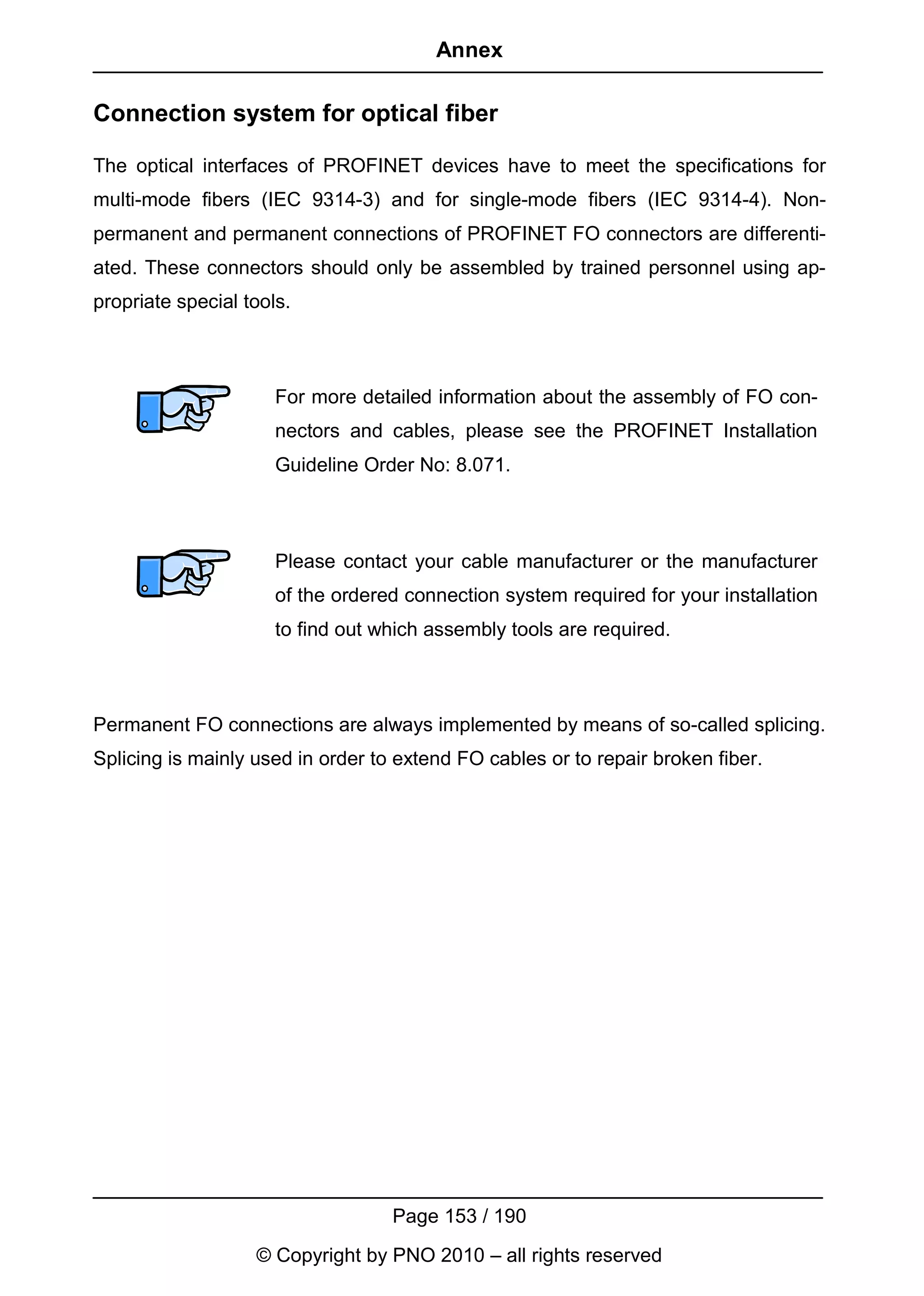 Annex

Connection system for optical fiber

The optical interfaces of PROFINET devices have to meet the specifications for multi-mode fibers (IEC 9314-3) and for single-mode fibers (IEC 9314-4). Non-permanent and permanent connections of PROFINET FO connectors are differentiated. These connectors should only be assembled by trained personnel using appropriate special tools.

For more detailed information about the assembly of FO connectors and cables, please see the PROFINET Installation Guideline Order No: 8.071.

Please contact your cable manufacturer or the manufacturer of the ordered connection system required for your installation to find out which assembly tools are required.

Permanent FO connections are always implemented by means of so-called splicing. Splicing is mainly used in order to extend FO cables or to repair broken fiber.

Page 153 / 190

© Copyright by PNO 2010 – all rights reserved